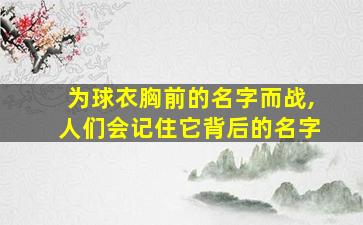 为球衣胸前的名字而战，
人们会记住它背后的名字